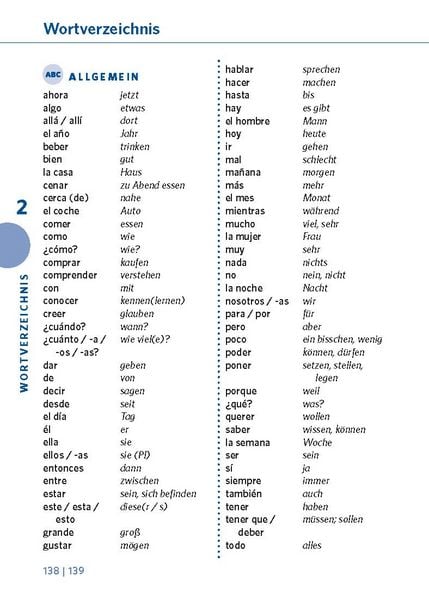 Wortverzeichnis

2

WORTVERZEICHNIS

ABC ALLGEMEIN

ahora jetzt
algo etwas
allá / allí dort
el año Jahr
beber trinken
bien gut
la casa Haus
cenar zu Abend essen
cerca (de) nahe
el coche Auto
comer essen
como wie
¿cómo? wie?
comprar kaufen
comprender verstehen
con mit
conocer kennen(lernen)
creer glauben
¿cuándo? wann?
¿cuánto / -a / -os / -as? wie viel(e)?
dar geben
de von
decir sagen
desde seit
el día Tag
él er
ella sie
ellos / -as sie (Pl)
entonces dann
entre zwischen
estar sein, sich befinden
este / esta / esto diese(r / s)
grande groß
gustar mögen

hablar sprechen
hacer machen
hasta bis
hay es gibt
el hombre Mann
hoy heute
ir gehen
mal schlecht
mañana morgen
más mehr
el mes Monat
mientras während
mucho viel, sehr
la mujer Frau
muy sehr
nada nichts
no nein, nicht
la noche Nacht
nosotros / -as wir
para / por für
pero aber
poco ein bisschen, wenig
poder können, dürfen
poner setzen, stellen, legen
porque weil
¿qué? was?
querer wollen
saber wissen, können
la semana Woche
ser sein
sí ja
siempre immer
también auch
tener haben
tener que / deber müssen; sollen
todo alles

138 | 139